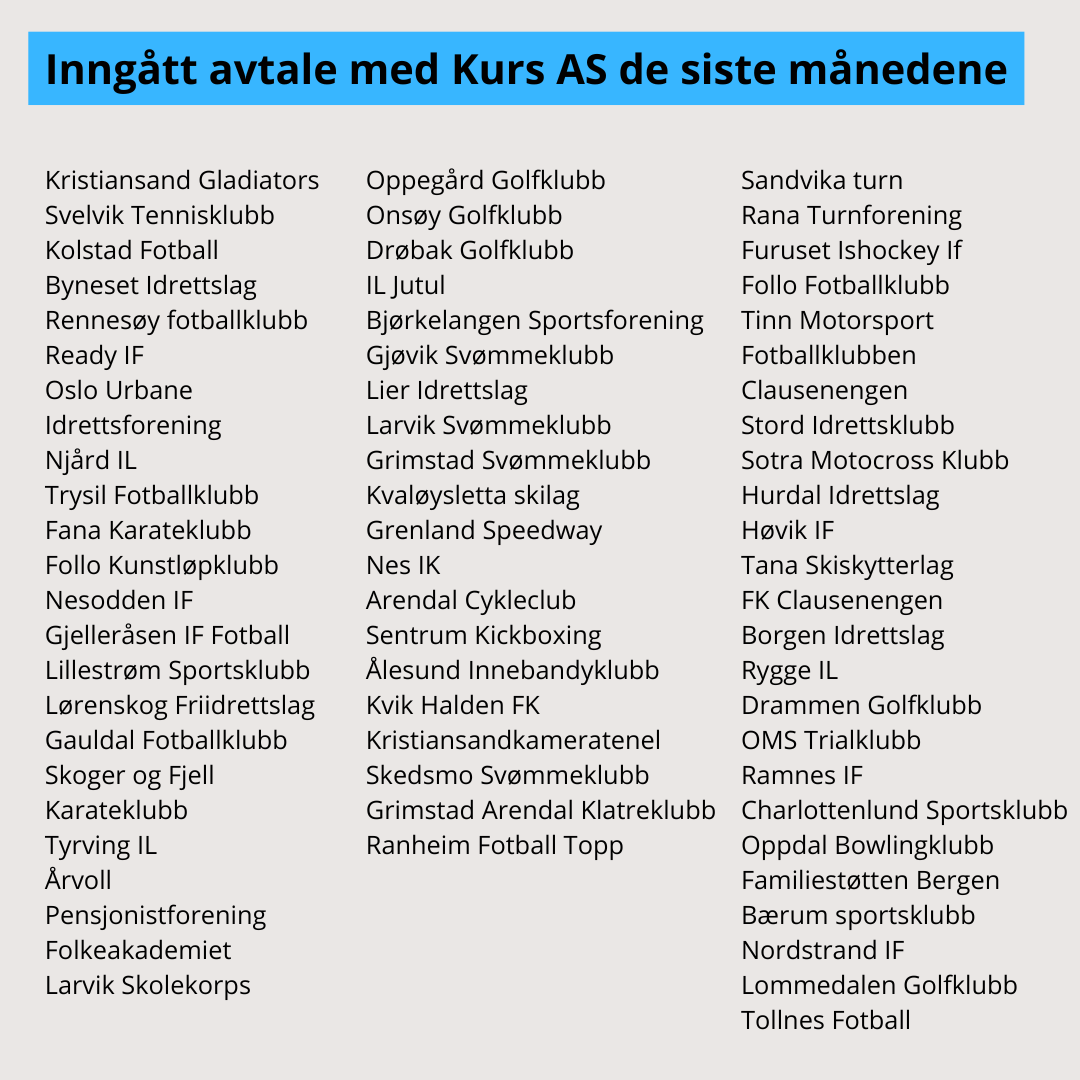 Inngått avtale med Kurs AS de siste månedene

Kristiansand Gladiators
Svelvik Tennisklubb
Kolstad Fotball
Byneset Idrettslag
Rennesøy fotballklubb
Ready IF
Oslo Urbane
Idrettsforening
Njård IL
Trysil Fotballklubb
Fana Karateklubb
Follo Kunstløpklubb
Nesodden IF
Gjelleråsen IF Fotball
Lillestrøm Sportsklubb
Lørenskog Friidrettslag
Gauldal Fotballklubb
Skoger og Fjell
Karateklubb
Tyrving IL
Årvoll
Pensjonistforening
Folkeakademiet
Larvik Skolekorps

Oppegård Golfklubb
Onsøy Golfklubb
Drøbak Golfklubb
IL Jutul
Bjørkelangen Sportsforening
Gjøvik Svømmeklubb
Lier Idrettslag
Larvik Svømmeklubb
Grimstad Svømmeklubb
Kvaløysletta skilag
Grenland Speedway
Nes IK
Arendal Cykleclub
Sentrum Kickboxing
Ålesund Innebandyklubb
Kvik Halden FK
Kristiansandkameratenel
Skedsmo Svømmeklubb
Grimstad Arendal Klatreklubb
Ranheim Fotball Topp

Sandvika turn
Rana Turnforening
Furuset Ishockey If
Follo Fotballklubb
Tinn Motorsport
Fotballklubben
Clausenengen
Stord Idrettsklubb
Sotra Motocross Klubb
Hurdal Idrettslag
Høvik IF
Tana Skiskytterlag
FK Clausenengen
Borgen Idrettslag
Rygge IL
Drammen Golfklubb
OMS Trialklubb
Ramnes IF
Charlottenlund Sportsklubb
Oppdal Bowlingklubb
Familiestøtten Bergen
Bærum sportsklubb
Nordstrand IF
Lommedalen Golfklubb
Tollnes Fotball